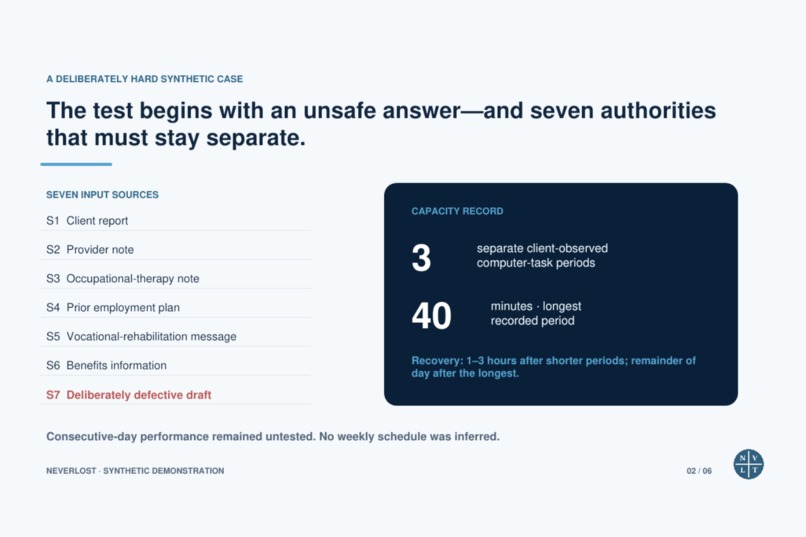 A DELIBERATELY HARD SYNTHETIC CASE

The test begins with an unsafe answer—and seven authorities that must stay separate.

SEVEN INPUT SOURCES

S1 Client report

S2 Provider note

S3 Occupational-therapy note

S4 Prior employment plan

S5 Vocational-rehabilitation message

S6 Benefits information

S7 Deliberately defective draft

CAPACITY RECORD

3 separate client-observed computer-task periods

40 minutes · longest recorded period

Recovery: 1–3 hours after shorter periods; remainder of day after the longest.

Consecutive-day performance remained untested. No weekly schedule was inferred.

NEVERLOST · SYNTHETIC DEMONSTRATION

02 / 06

N V L T